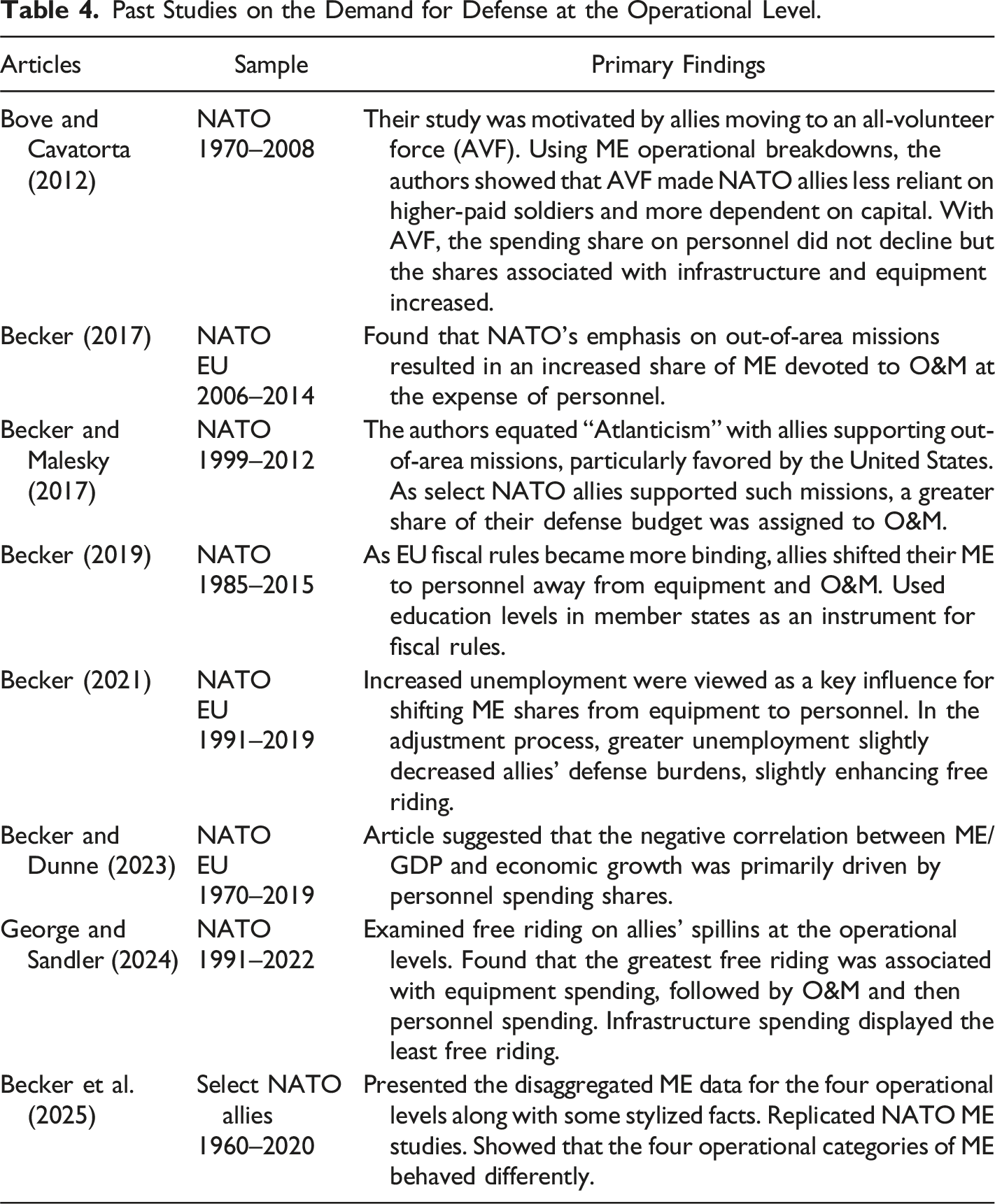 Table 4. Past Studies on the Demand for Defense at the Operational Level.

| Articles | Sample | Primary Findings |
|---|---|---|
| Bove and Cavatorta (2012) | NATO 1970–2008 | Their study was motivated by allies moving to an all-volunteer force (AVF). Using ME operational breakdowns, the authors showed that AVF made NATO allies less reliant on higher-paid soldiers and more dependent on capital. With AVF, the spending share on personnel did not decline but the shares associated with infrastructure and equipment increased. |
| Becker (2017) | NATO EU 2006–2014 | Found that NATO's emphasis on out-of-area missions resulted in an increased share of ME devoted to O&M at the expense of personnel. |
| Becker and Malesky (2017) | NATO 1999–2012 | The authors equated "Atlanticism" with allies supporting out-of-area missions, particularly favored by the United States. As select NATO allies supported such missions, a greater share of their defense budget was assigned to O&M. |
| Becker (2019) | NATO 1985–2015 | As EU fiscal rules became more binding, allies shifted their ME to personnel away from equipment and O&M. Used education levels in member states as an instrument for fiscal rules. |
| Becker (2021) | NATO EU 1991–2019 | Increased unemployment were viewed as a key influence for shifting ME shares from equipment to personnel. In the adjustment process, greater unemployment slightly decreased allies' defense burdens, slightly enhancing free riding. |
| Becker and Dunne (2023) | NATO EU 1970–2019 | Article suggested that the negative correlation between ME/GDP and economic growth was primarily driven by personnel spending shares. |
| George and Sandler (2024) | NATO 1991–2022 | Examined free riding on allies' spillins at the operational levels. Found that the greatest free riding was associated with equipment spending, followed by O&M and then personnel spending. Infrastructure spending displayed the least free riding. |
| Becker et al. (2025) | Select NATO allies 1960–2020 | Presented the disaggregated ME data for the four operational levels along with some stylized facts. Replicated NATO ME studies. Showed that the four operational categories of ME behaved differently. |